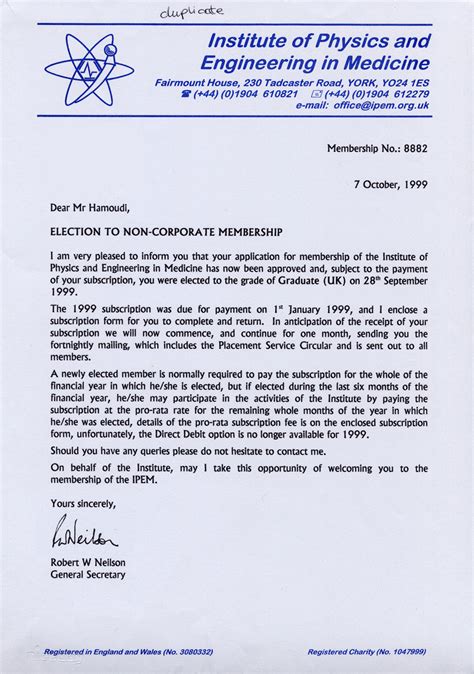 duplicate

Institute of Physics and Engineering in Medicine

Fairmount House, 230 Tadcaster Road, YORK, YO24 1ES
☎ (+44) (0)1904 610821 (+44) (0)1904 612279
e-mail: office@ipem.org.uk

Membership No.: 8882

7 October, 1999

Dear Mr Hamoudi,

ELECTION TO NON-CORPORATE MEMBERSHIP

I am very pleased to inform you that your application for membership of the Institute of Physics and Engineering in Medicine has now been approved and, subject to the payment of your subscription, you were elected to the grade of Graduate (UK) on 28$^{th}$ September 1999.

The 1999 subscription was due for payment on 1$^{st}$ January 1999, and I enclose a subscription form for you to complete and return. In anticipation of the receipt of your subscription we will now commence, and continue for one month, sending you the fortnightly mailing, which includes the Placement Service Circular and is sent out to all members.

A newly elected member is normally required to pay the subscription for the whole of the financial year in which he/she is elected, but if elected during the last six months of the financial year, he/she may participate in the activities of the Institute by paying the subscription at the pro-rata rate for the remaining whole months of the year in which he/she was elected, details of the pro-rata subscription fee is on the enclosed subscription form, unfortunately, the Direct Debit option is no longer available for 1999.

Should you have any queries please do not hesitate to contact me.

On behalf of the Institute, may I take this opportunity of welcoming you to the membership of the IPEM.

Yours sincerely,

R W Neilson

Robert W Neilson
General Secretary

Registered in England and Wales (No. 3080332)
Registered Charity (No. 1047999)